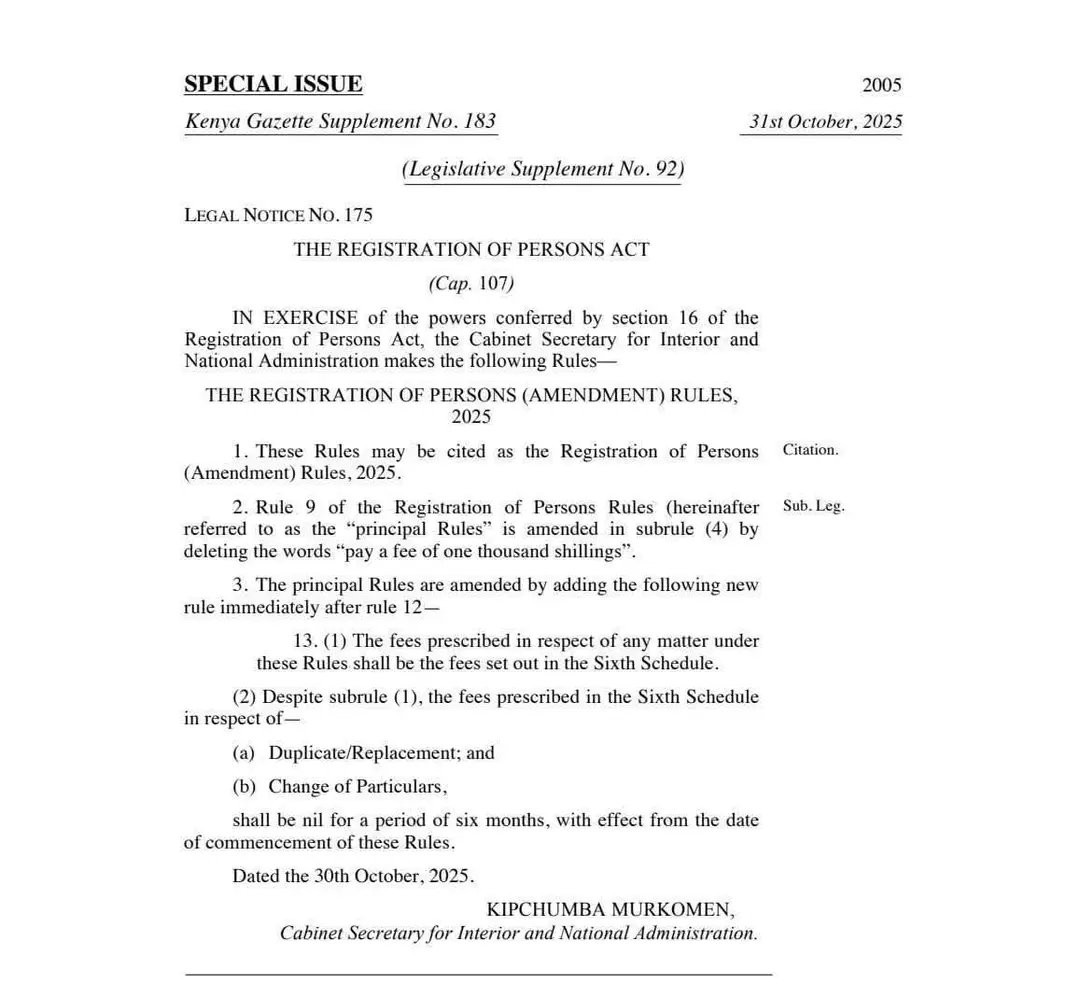 SPECIAL ISSUE 2005

Kenya Gazette Supplement No. 183 31st October, 2025

(Legislative Supplement No. 92)

LEGAL NOTICE NO. 175

THE REGISTRATION OF PERSONS ACT

(Cap. 107)

IN EXERCISE of the powers conferred by section 16 of the Registration of Persons Act, the Cabinet Secretary for Interior and National Administration makes the following Rules—

THE REGISTRATION OF PERSONS (AMENDMENT) RULES, 2025

1. These Rules may be cited as the Registration of Persons (Amendment) Rules, 2025.

Citation.

2. Rule 9 of the Registration of Persons Rules (hereinafter referred to as the "principal Rules" is amended in subrule (4) by deleting the words "pay a fee of one thousand shillings".

Sub. Leg.

3. The principal Rules are amended by adding the following new rule immediately after rule 12—

13. (1) The fees prescribed in respect of any matter under these Rules shall be the fees set out in the Sixth Schedule.

(2) Despite subrule (1), the fees prescribed in the Sixth Schedule in respect of—

(a) Duplicate/Replacement; and

(b) Change of Particulars,

shall be nil for a period of six months, with effect from the date of commencement of these Rules.

Dated the 30th October, 2025.

KIPCHUMBA MURKOMEN,
Cabinet Secretary for Interior and National Administration.